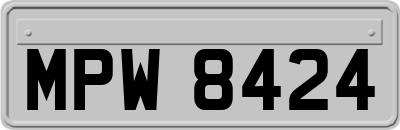 MPW 8424